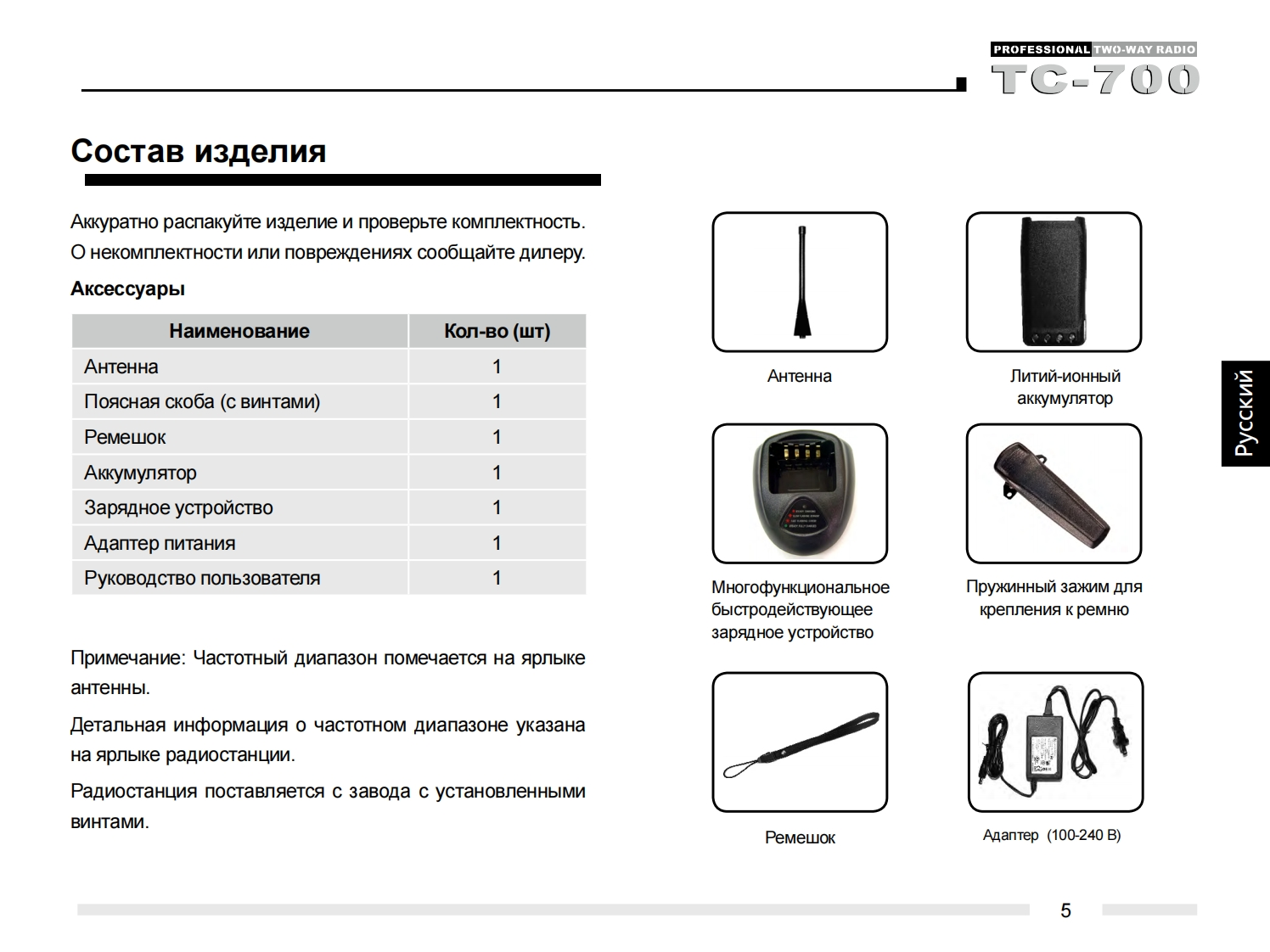 PROFESSIONAL TWO-WAY RADIO
TC-700

Состав изделия

Аккуратно распакуйте изделие и проверьте комплектность. О некомплектности или повреждениях сообщайте дилеру.

Аксессуары

| Наименование | Кол-во (шт) |
|---|---|
| Антенна | 1 |
| Поясная скоба (с винтами) | 1 |
| Ремешок | 1 |
| Аккумулятор | 1 |
| Зарядное устройство | 1 |
| Адаптер питания | 1 |
| Руководство пользователя | 1 |

Примечание: Частотный диапазон помечается на ярлыке антенны.

Детальная информация о частотном диапазоне указана на ярлыке радиостанции.

Радиостанция поставляется с завода с установленными винтами.

Антенна

Литий-ионный аккумулятор

Многофункциональное быстродействующее зарядное устройство

Пружинный зажим для крепления к ремню

Ремешок

Адаптер (100-240 В)

Русский

5